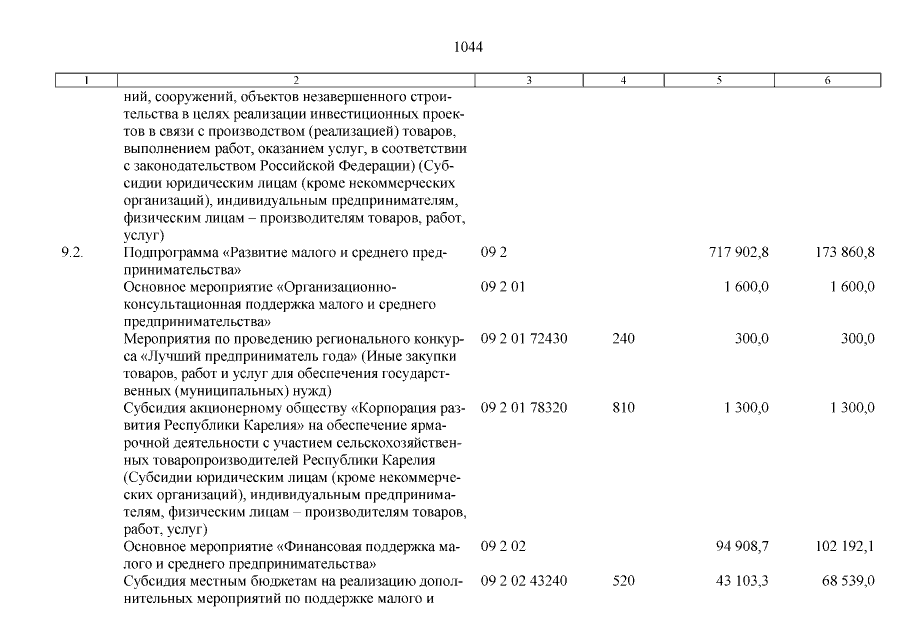 1044

| 1 | 2 | 3 | 4 | 5 | 6 |
|---|---|---|---|---|---|
| | ний, сооружений, объектов незавершенного строительства в целях реализации инвестиционных проектов в связи с производством (реализацией) товаров, выполнением работ, оказанием услуг, в соответствии с законодательством Российской Федерации) (Субсидии юридическим лицам (кроме некоммерческих организаций), индивидуальным предпринимателям, физическим лицам – производителям товаров, работ, услуг) | | | | |
| 9.2. | Подпрограмма «Развитие малого и среднего предпринимательства» | 09 2 | | 717 902,8 | 173 860,8 |
| | Основное мероприятие «Организационно-консультационная поддержка малого и среднего предпринимательства» | 09 2 01 | | 1 600,0 | 1 600,0 |
| | Мероприятия по проведению регионального конкурса «Лучший предприниматель года» (Иные закупки товаров, работ и услуг для обеспечения государственных (муниципальных) нужд) | 09 2 01 72430 | 240 | 300,0 | 300,0 |
| | Субсидия акционерному обществу «Корпорация развития Республики Карелия» на обеспечение ярмарочной деятельности с участием сельскохозяйственных товаропроизводителей Республики Карелия (Субсидии юридическим лицам (кроме некоммерческих организаций), индивидуальным предпринимателям, физическим лицам – производителям товаров, работ, услуг) | 09 2 01 78320 | 810 | 1 300,0 | 1 300,0 |
| | Основное мероприятие «Финансовая поддержка малого и среднего предпринимательства» | 09 2 02 | | 94 908,7 | 102 192,1 |
| | Субсидия местным бюджетам на реализацию дополнительных мероприятий по поддержке малого и | 09 2 02 43240 | 520 | 43 103,3 | 68 539,0 |